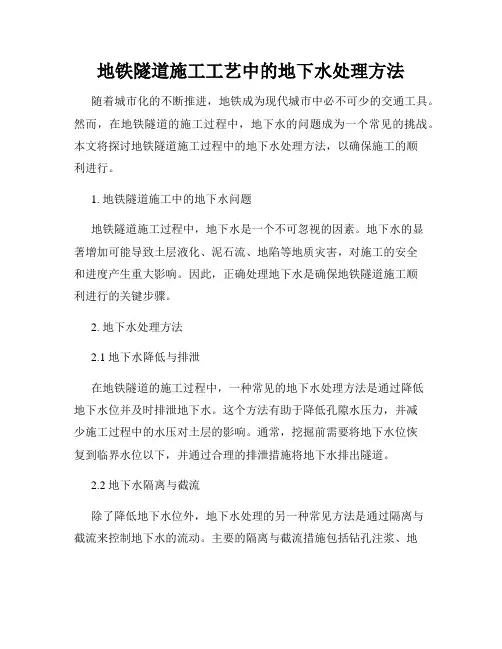 地铁隧道施工工艺中的地下水处理方法

随着城市化的不断推进，地铁成为现代城市中必不可少的交通工具。然而，在地铁隧道的施工过程中，地下水的问题成为一个常见的挑战。本文将探讨地铁隧道施工过程中的地下水处理方法，以确保施工的顺利进行。

1. 地铁隧道施工中的地下水问题

地铁隧道施工过程中，地下水是一个不可忽视的因素。地下水的显著增加可能导致土层液化、泥石流、地陷等地质灾害，对施工的安全和进度产生重大影响。因此，正确处理地下水是确保地铁隧道施工顺利进行的关键步骤。

2. 地下水处理方法

2.1 地下水降低与排泄

在地铁隧道的施工过程中，一种常见的地下水处理方法是通过降低地下水位并及时排泄地下水。这个方法有助于降低孔隙水压力，并减少施工过程中的水压对土层的影响。通常，挖掘前需要将地下水位恢复到临界水位以下，并通过合理的排泄措施将地下水排出隧道。

2.2 地下水隔离与截流

除了降低地下水位外，地下水处理的另一种常见方法是通过隔离与截流来控制地下水的流动。主要的隔离与截流措施包括钻孔注浆、地